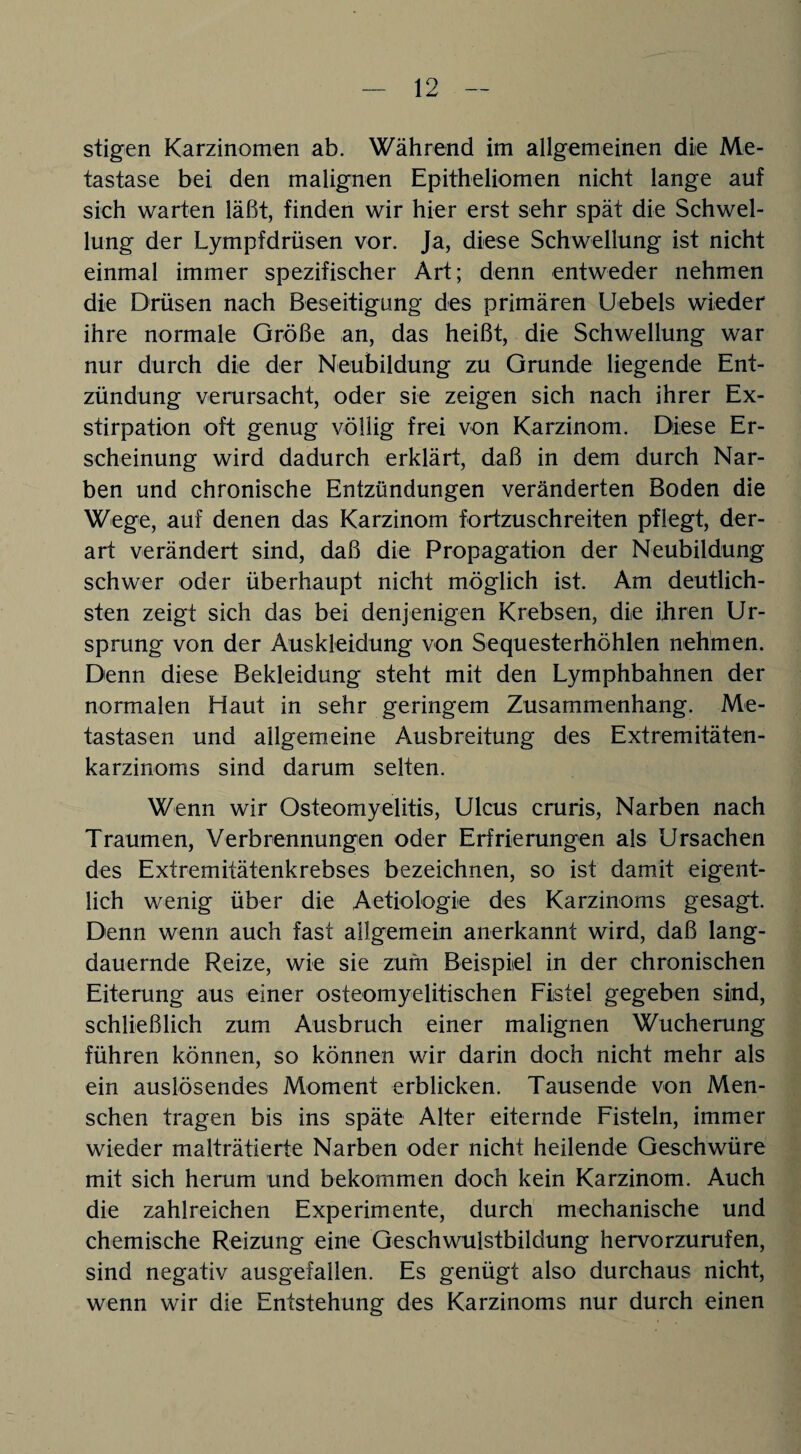 — 12 —

stigen Karzinomen ab. Während im allgemeinen die Metastase bei den malignen Epitheliomen nicht lange auf sich warten läßt, finden wir hier erst sehr spät die Schwellung der Lympfdrüsen vor. Ja, diese Schwellung ist nicht einmal immer spezifischer Art; denn entweder nehmen die Drüsen nach Beseitigung des primären Uebels wieder ihre normale Größe an, das heißt, die Schwellung war nur durch die der Neubildung zu Grunde liegende Entzündung verursacht, oder sie zeigen sich nach ihrer Exstirpation oft genug völlig frei von Karzinom. Diese Erscheinung wird dadurch erklärt, daß in dem durch Narben und chronische Entzündungen veränderten Boden die Wege, auf denen das Karzinom fortzuschreiten pflegt, derart verändert sind, daß die Propagation der Neubildung schwer oder überhaupt nicht möglich ist. Am deutlichsten zeigt sich das bei denjenigen Krebsen, die ihren Ursprung von der Auskleidung von Sequesterhöhlen nehmen. Denn diese Bekleidung steht mit den Lymphbahnen der normalen Haut in sehr geringem Zusammenhang. Metastasen und allgemeine Ausbreitung des Extremitätenkarzinoms sind darum selten.

Wenn wir Osteomyelitis, Ulcus cruris, Narben nach Traumen, Verbrennungen oder Erfrierungen als Ursachen des Extremitätenkrebses bezeichnen, so ist damit eigentlich wenig über die Aetiologie des Karzinoms gesagt. Denn wenn auch fast allgemein anerkannt wird, daß langdauernde Reize, wie sie zum Beispiel in der chronischen Eiterung aus einer osteomyelitischen Fistel gegeben sind, schließlich zum Ausbruch einer malignen Wucherung führen können, so können wir darin doch nicht mehr als ein auslösendes Moment erblicken. Tausende von Menschen tragen bis ins späte Alter eiternde Fisteln, immer wieder malträtierte Narben oder nicht heilende Geschwüre mit sich herum und bekommen doch kein Karzinom. Auch die zahlreichen Experimente, durch mechanische und chemische Reizung eine Geschwulstbildung hervorzurufen, sind negativ ausgefallen. Es genügt also durchaus nicht, wenn wir die Entstehung des Karzinoms nur durch einen